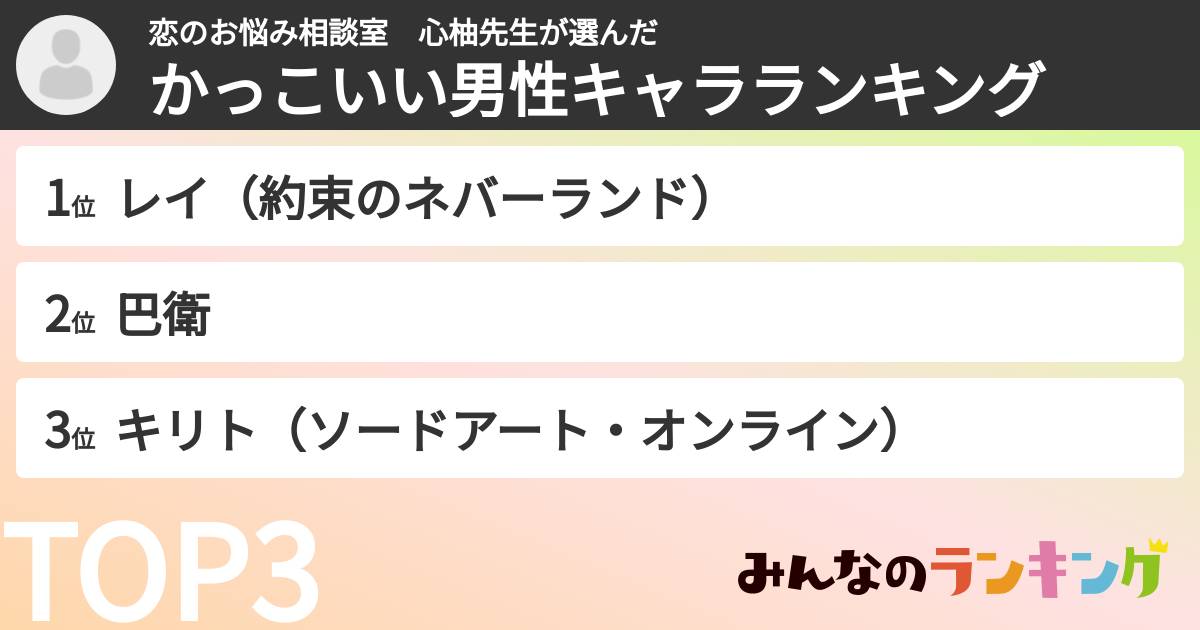 恋のお悩み相談室　心柚先生が選んだ
かっこいい男性キャラランキング

1位 レイ（約束のネバーランド）

2位 巴衛

3位 キリト（ソードアート・オンライン）

TOP3

みんなのランキング